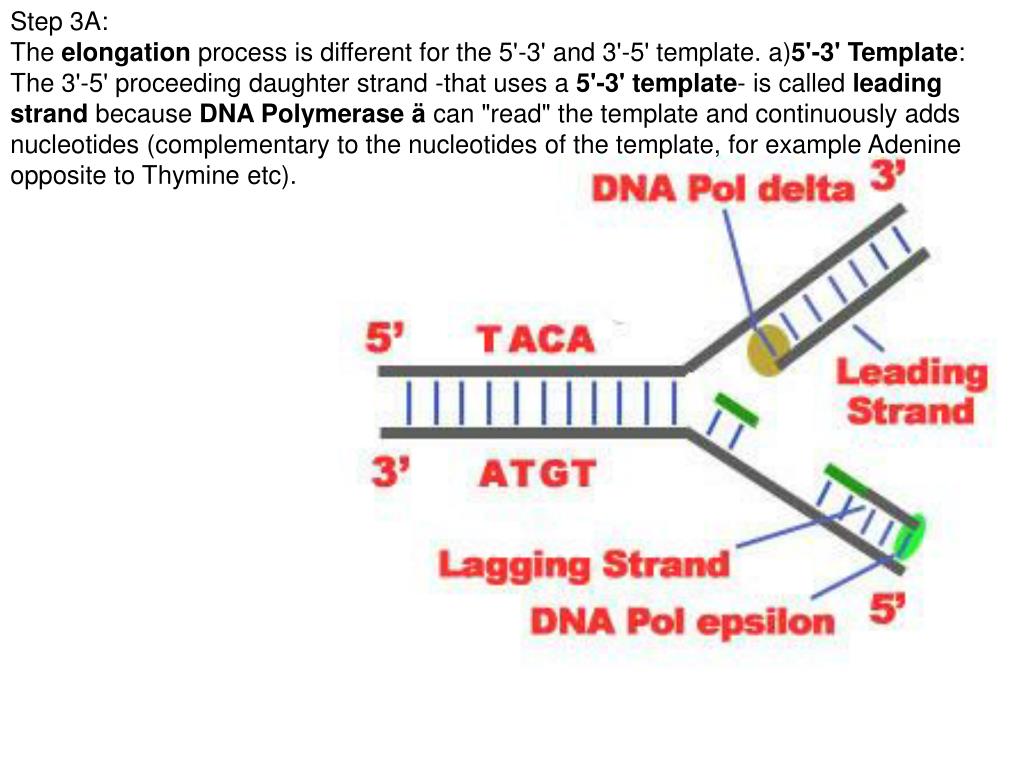 Step 3A:
The elongation process is different for the 5'-3' and 3'-5' template. a)5'-3' Template: The 3'-5' proceeding daughter strand -that uses a 5'-3' template- is called leading strand because DNA Polymerase ä can "read" the template and continuously adds nucleotides (complementary to the nucleotides of the template, for example Adenine opposite to Thymine etc).

DNA Pol delta
3'
5'
TACA
Leading Strand
3'
ATGT
Lagging Strand
DNA Pol epsilon
5'